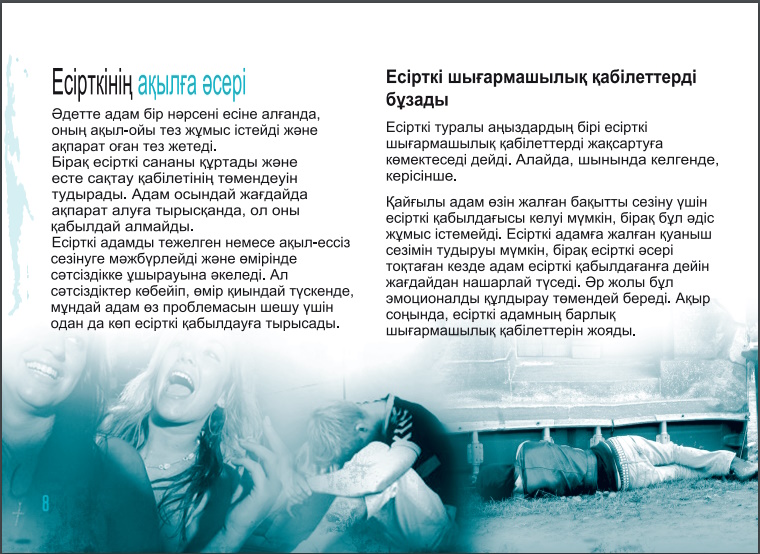 Есірткінің ақылға әсері

Әдетте адам бір нәрсені есіне алғанда, оның ақыл-ойы тез жұмыс істейді және ақпарат оған тез жетеді.
Бірақ есірткі сананы құртады және есте сақтау қабілетінің төмендеуін тудырады. Адам осындай жағдайда ақпарат алуға тырысқанда, ол оны қабылдай алмайды.
Есірткі адамды тежелген немесе ақыл-ессіз сезінуге мәжбүрлейді және өмірінде сәтсіздікке ұшырауына әкеледі. Ал сәтсіздіктер көбейіп, өмір қиындай түскенде, мұндай адам өз проблемасын шешу үшін одан да көп есірткі қабылдауға тырысады.

8

Есірткі шығармашылық қабілеттерді бұзады

Есірткі туралы аңыздардың бірі есірткі шығармашылық қабілеттерді жақсартуға көмектеседі дейді. Алайда, шынында келгенде, керісінше.

Қайғылы адам өзін жалған бақытты сезіну үшін есірткі қабылдағысы келуі мүмкін, бірақ бұл әдіс жұмыс істемейді. Есірткі адамға жалған қуаныш сезімін тудыруы мүмкін, бірақ есірткі әсері тоқтаған кезде адам есірткі қабылдағанға дейін жағдайдан нашарлай түседі. Әр жолы бұл эмоционалды құлдырау төмендей береді. Ақыр соңында, есірткі адамның барлық шығармашылық қабілеттерін жояды.